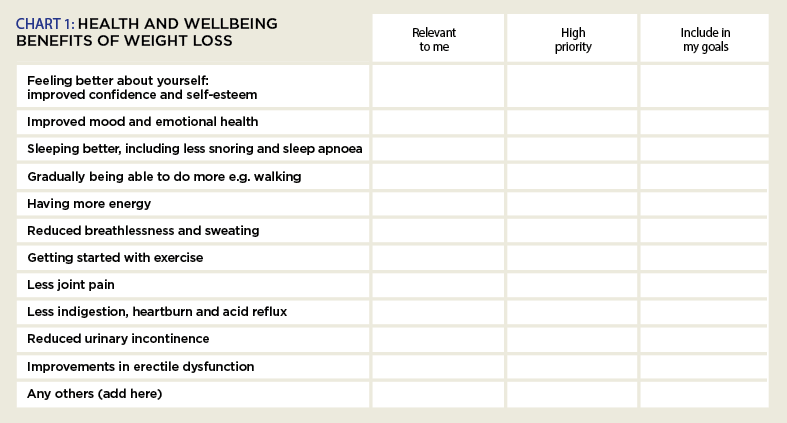 | CHART 1: HEALTH AND WELLBEING BENEFITS OF WEIGHT LOSS | Relevant to me | High priority | Include in my goals |
|---|---|---|---|
| Feeling better about yourself: improved confidence and self-esteem | | | |
| Improved mood and emotional health | | | |
| Sleeping better, including less snoring and sleep apnoea | | | |
| Gradually being able to do more e.g. walking | | | |
| Having more energy | | | |
| Reduced breathlessness and sweating | | | |
| Getting started with exercise | | | |
| Less joint pain | | | |
| Less indigestion, heartburn and acid reflux | | | |
| Reduced urinary incontinence | | | |
| Improvements in erectile dysfunction | | | |
| Any others (add here) | | | |